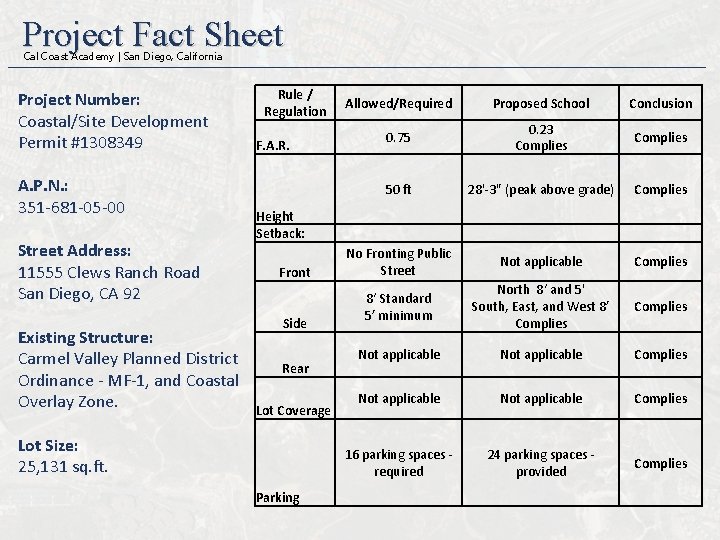 Project Fact Sheet
Cal Coast Academy | San Diego, California

Project Number:
Coastal/Site Development Permit #1308349

A.P.N.:
351-681-05-00

Street Address:
11555 Clews Ranch Road
San Diego, CA 92

Existing Structure:
Carmel Valley Planned District Ordinance - MF-1, and Coastal Overlay Zone.

Lot Size:
25,131 sq.ft.

| Rule / Regulation | Allowed/Required | Proposed School | Conclusion |
|---|---|---|---|
| F.A.R. | 0.75 | 0.23 Complies | Complies |
| Height | 50 ft | 28'-3" (peak above grade) | Complies |
| Setback: | | | |
| Front | No Fronting Public Street | Not applicable | Complies |
| Side | 8' Standard 5' minimum | North 8' and 5' South, East, and West 8' Complies | Complies |
| Rear | Not applicable | Not applicable | Complies |
| Lot Coverage | Not applicable | Not applicable | Complies |
| Parking | 16 parking spaces - required | 24 parking spaces - provided | Complies |